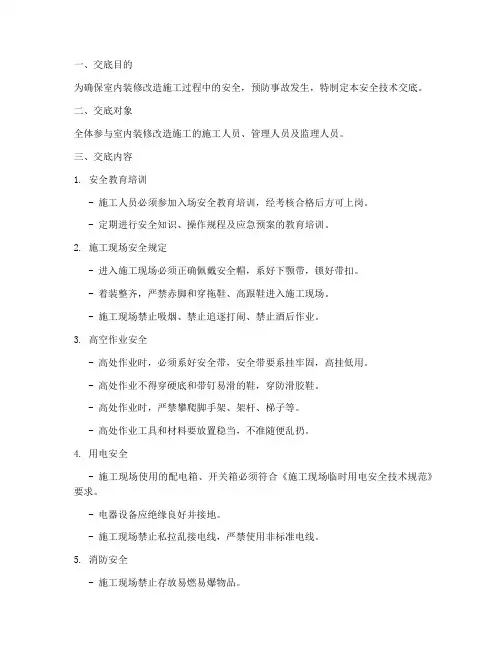 一、交底目的

为确保室内装修改造施工过程中的安全，预防事故发生，特制定本安全技术交底。

二、交底对象

全体参与室内装修改造施工的施工人员、管理人员及监理人员。

三、交底内容

1. 安全教育培训

- 施工人员必须参加入场安全教育培训，经考核合格后方可上岗。

- 定期进行安全知识、操作规程及应急预案的教育培训。

2. 施工现场安全规定

- 进入施工现场必须正确佩戴安全帽，系好下颚带，锁好带扣。

- 着装整齐，严禁赤脚和穿拖鞋、高跟鞋进入施工现场。

- 施工现场禁止吸烟、禁止追逐打闹、禁止酒后作业。

3. 高空作业安全

- 高处作业时，必须系好安全带，安全带要系挂牢固，高挂低用。

- 高处作业不得穿硬底和带钉易滑的鞋，穿防滑胶鞋。

- 高处作业时，严禁攀爬脚手架、架杆、梯子等。

- 高处作业工具和材料要放置稳当，不准随便乱扔。

4. 用电安全

- 施工现场使用的配电箱、开关箱必须符合《施工现场临时用电安全技术规范》要求。

- 电器设备应绝缘良好并接地。

- 施工现场禁止私拉乱接电线，严禁使用非标准电线。

5. 消防安全

- 施工现场禁止存放易燃易爆物品。